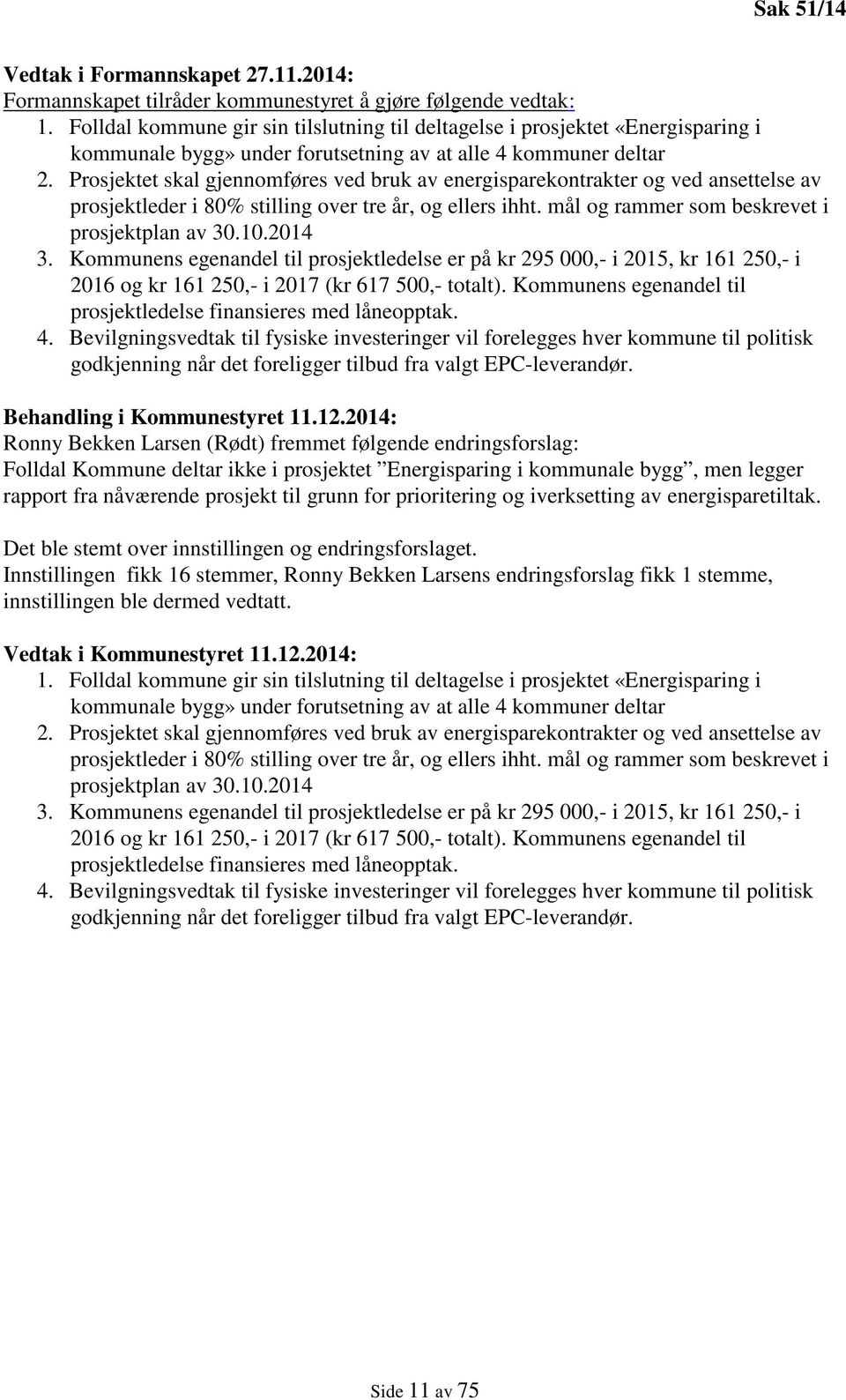 Sak 51/14

Vedtak i Formannskapet 27.11.2014:
Formannskapet tilråder kommunestyret å gjøre følgende vedtak:
1. Folldal kommune gir sin tilslutning til deltagelse i prosjektet «Energisparing i kommunale bygg» under forutsetning av at alle 4 kommuner deltar
2. Prosjektet skal gjennomføres ved bruk av energisparekontrakter og ved ansettelse av prosjektleder i 80% stilling over tre år, og ellers ihht. mål og rammer som beskrevet i prosjektplan av 30.10.2014
3. Kommunens egenandel til prosjektledelse er på kr 295 000,- i 2015, kr 161 250,- i 2016 og kr 161 250,- i 2017 (kr 617 500,- totalt). Kommunens egenandel til prosjektledelse finansieres med låneopptak.
4. Bevilgningsvedtak til fysiske investeringer vil forelegges hver kommune til politisk godkjenning når det foreligger tilbud fra valgt EPC-leverandør.

Behandling i Kommunestyret 11.12.2014:
Ronny Bekken Larsen (Rødt) fremmet følgende endringsforslag:
Folldal Kommune deltar ikke i prosjektet ”Energisparing i kommunale bygg”, men legger rapport fra nåværende prosjekt til grunn for prioritering og iverksetting av energisparetiltak.

Det ble stemt over innstillingen og endringsforslaget.
Innstillingen fikk 16 stemmer, Ronny Bekken Larsens endringsforslag fikk 1 stemme, innstillingen ble dermed vedtatt.

Vedtak i Kommunestyret 11.12.2014:
1. Folldal kommune gir sin tilslutning til deltagelse i prosjektet «Energisparing i kommunale bygg» under forutsetning av at alle 4 kommuner deltar
2. Prosjektet skal gjennomføres ved bruk av energisparekontrakter og ved ansettelse av prosjektleder i 80% stilling over tre år, og ellers ihht. mål og rammer som beskrevet i prosjektplan av 30.10.2014
3. Kommunens egenandel til prosjektledelse er på kr 295 000,- i 2015, kr 161 250,- i 2016 og kr 161 250,- i 2017 (kr 617 500,- totalt). Kommunens egenandel til prosjektledelse finansieres med låneopptak.
4. Bevilgningsvedtak til fysiske investeringer vil forelegges hver kommune til politisk godkjenning når det foreligger tilbud fra valgt EPC-leverandør.

Side 11 av 75